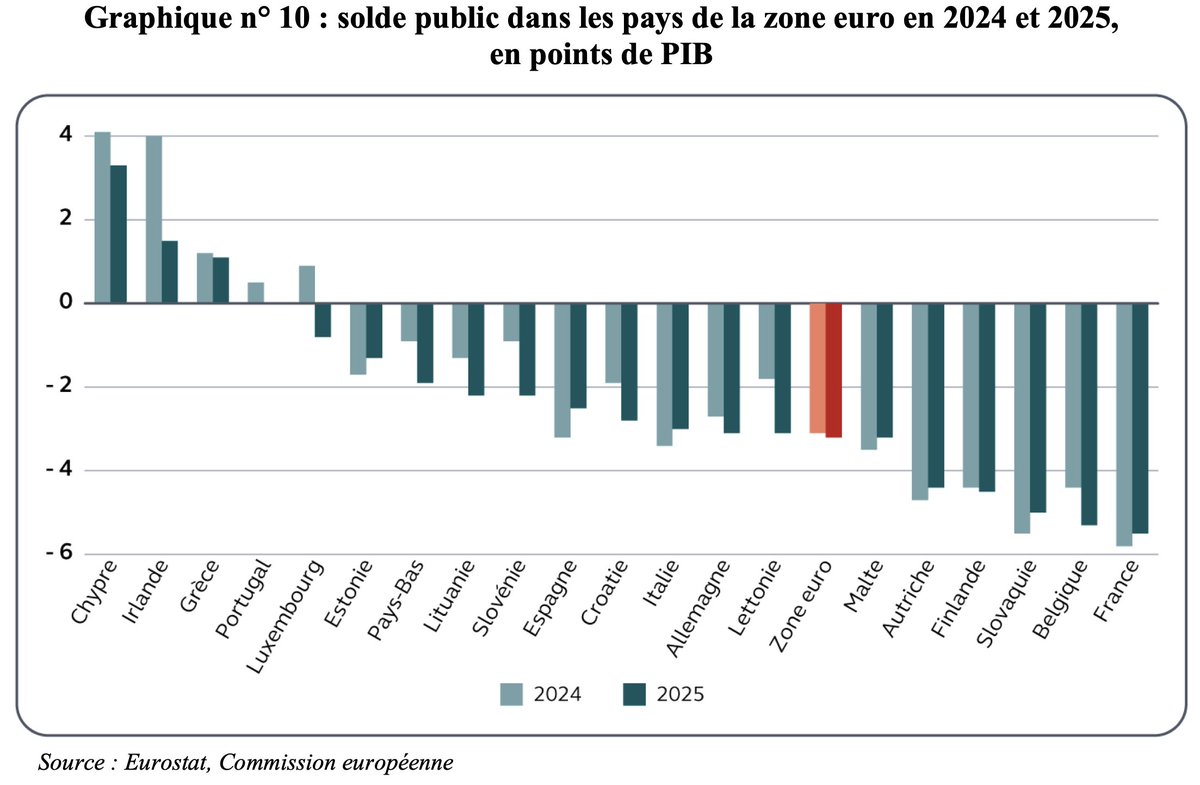 Graphique n° 10 : solde public dans les pays de la zone euro en 2024 et 2025, en points de PIB

4
2
0
- 2
- 4
- 6

Chypre
Irlande
Grèce
Portugal
Luxembourg
Estonie
Pays-Bas
Lituanie
Slovénie
Espagne
Croatie
Italie
Allemagne
Lettonie
Zone euro
Malte
Autriche
Finlande
Slovaquie
Belgique
France

2024
2025

Source : Eurostat, Commission européenne